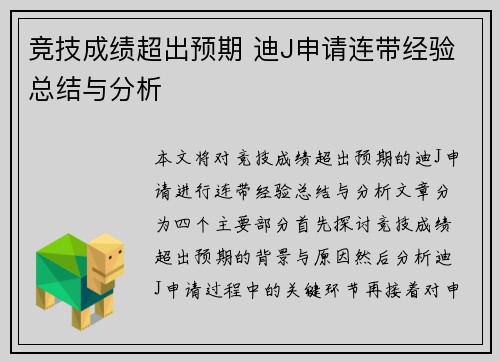 竞技成绩超出预期 迪J申请连带经验总结与分析

本文将对竞技成绩超出预期的迪J申请进行连带经验总结与分析文章分为四个主要部分首先探讨竞技成绩超出预期的背景与原因然后分析迪J申请过程中的关键环节再接着对申